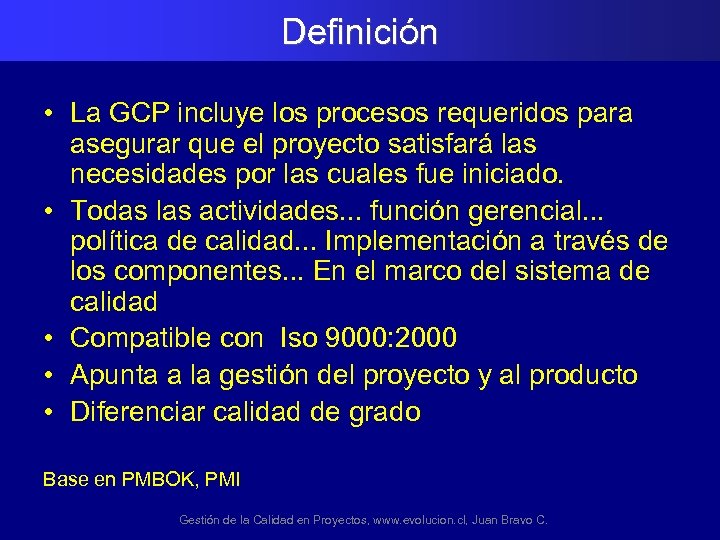 Definición

• La GCP incluye los procesos requeridos para asegurar que el proyecto satisfará las necesidades por las cuales fue iniciado.
• Todas las actividades... función gerencial... política de calidad... Implementación a través de los componentes... En el marco del sistema de calidad
• Compatible con Iso 9000:2000
• Apunta a la gestión del proyecto y al producto
• Diferenciar calidad de grado

Base en PMBOK, PMI

Gestión de la Calidad en Proyectos, www.evolucion.cl, Juan Bravo C.